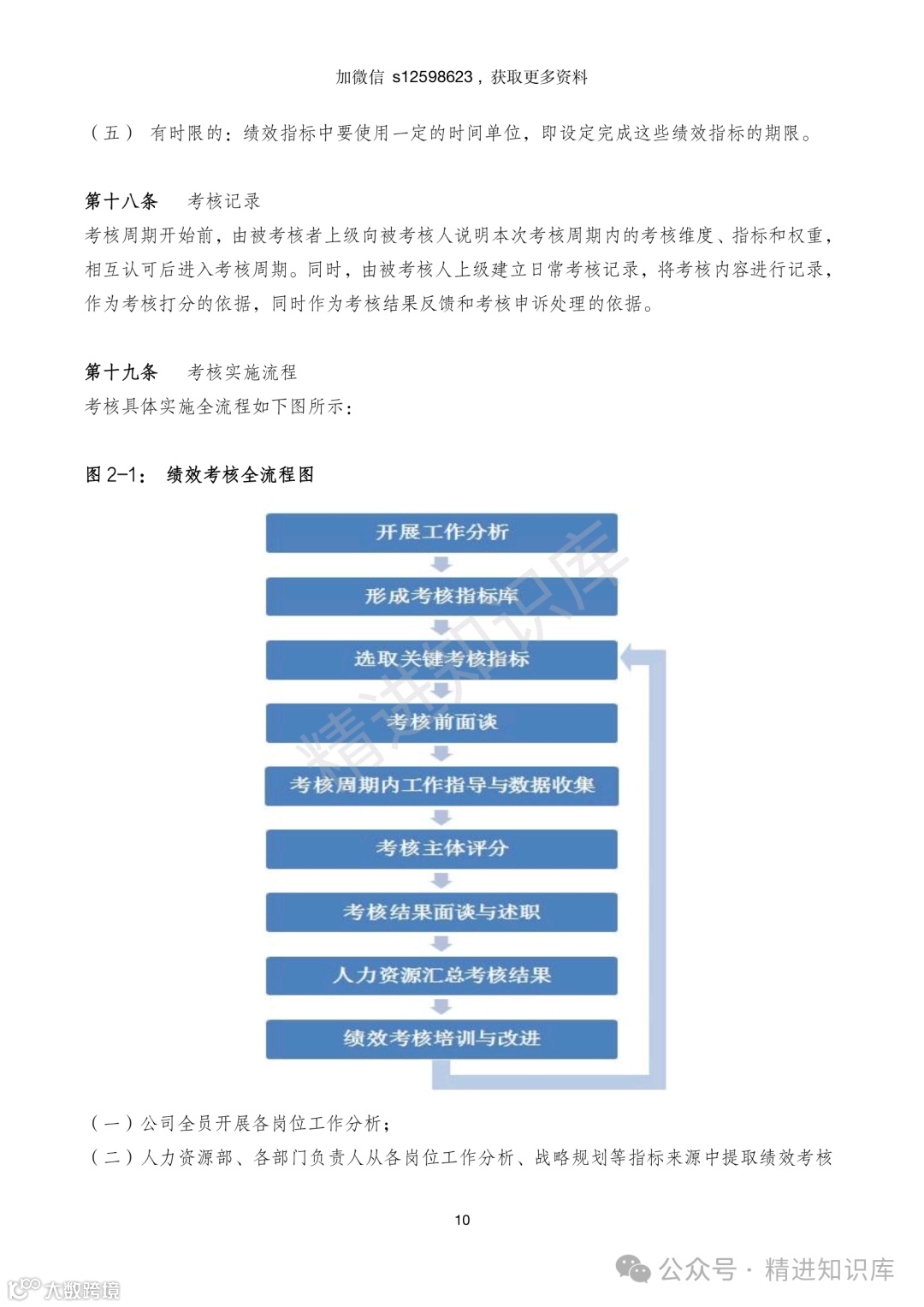 加微信 s12598623，获取更多资料

（五） 有时限的：绩效指标中要使用一定的时间单位，即设定完成这些绩效指标的期限。

第十八条　考核记录

考核周期开始前，由被考核者上级向被考核人说明本次考核周期内的考核维度、指标和权重，相互认可后进入考核周期。同时，由被考核人上级建立日常考核记录，将考核内容进行记录，作为考核打分的依据，同时作为考核结果反馈和考核申诉处理的依据。

第十九条　考核实施流程

考核具体实施全流程如下图所示：

图 2-1： 绩效考核全流程图

开展工作分析
形成考核指标库
选取关键考核指标
考核前面谈
考核周期内工作指导与数据收集
考核主体评分
考核结果面谈与述职
人力资源汇总考核结果
绩效考核培训与改进

精进知识库

（一）公司全员开展各岗位工作分析；
（二）人力资源部、各部门负责人从各岗位工作分析、战略规划等指标来源中提取绩效考核

10

公众号 · 精进知识库

大数跨境